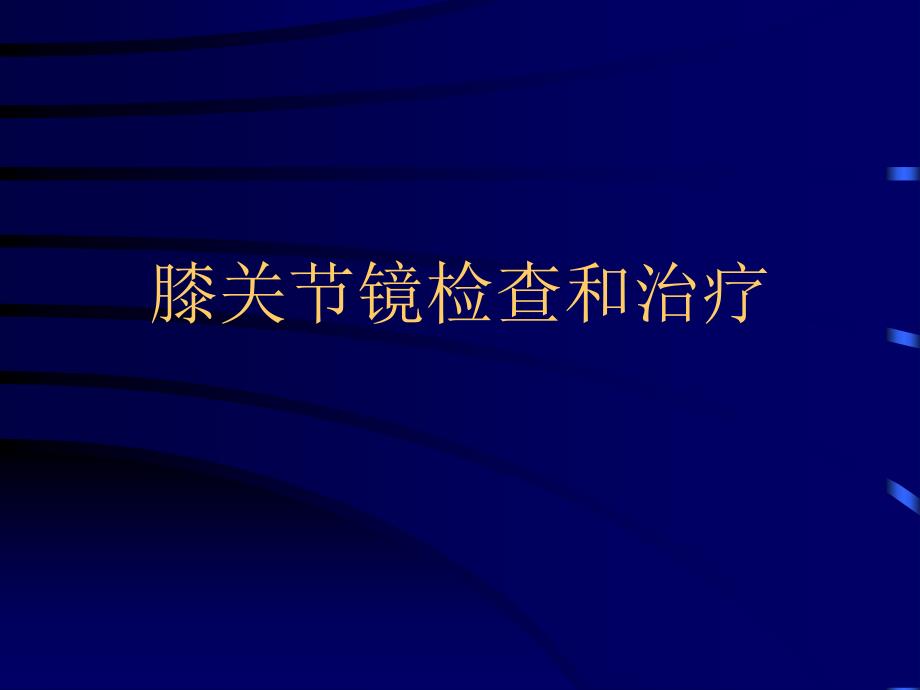 膝关节镜检查和治疗